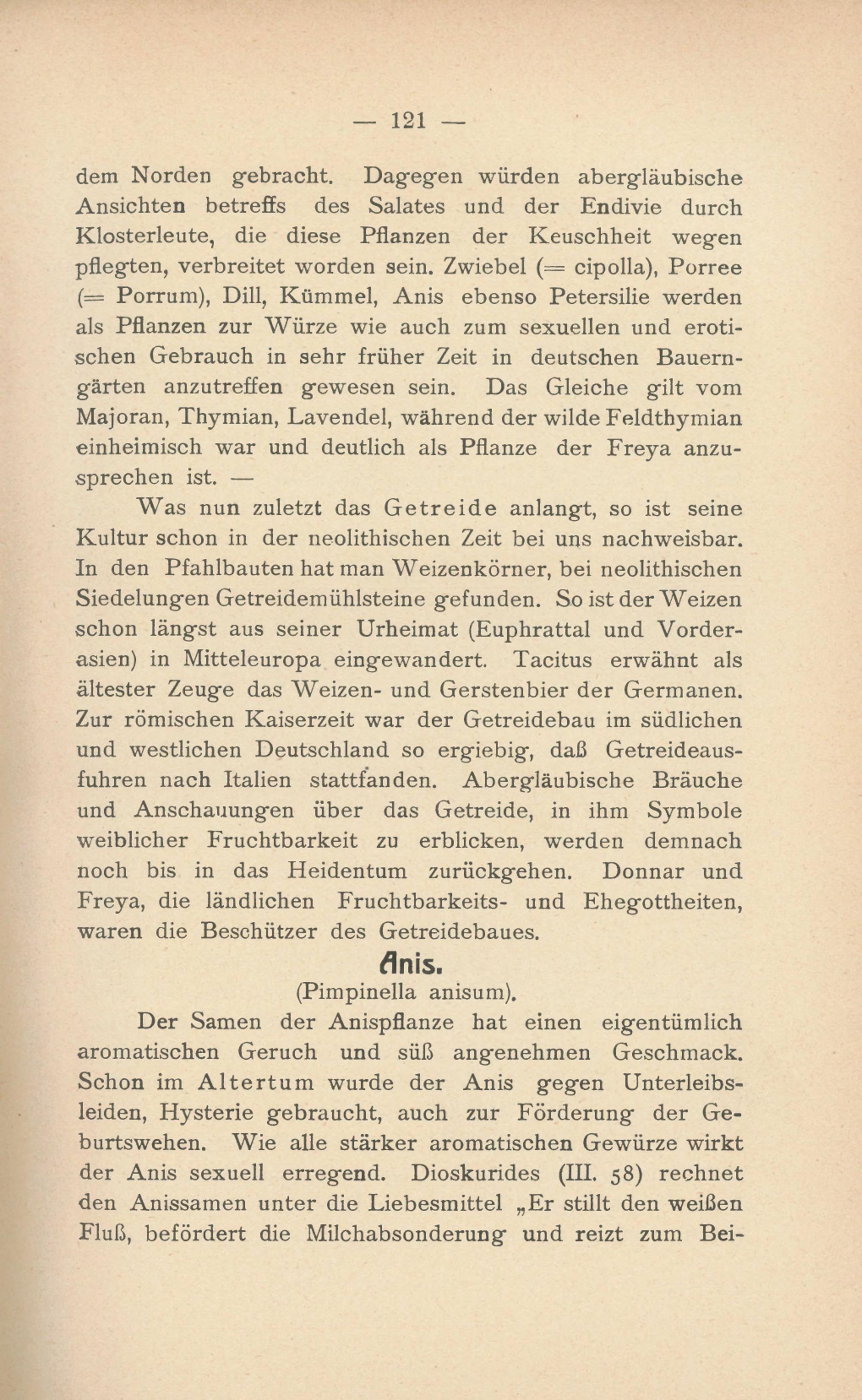 — 121 —

dem Norden gebracht. Dagegen würden abergläubische Ansichten betreffs des Salates und der Endivie durch Klosterleute, die diese Pflanzen der Keuschheit wegen pflegten, verbreitet worden sein. Zwiebel (= cipolla), Porree (= Porrum), Dill, Kümmel, Anis ebenso Petersilie werden als Pflanzen zur Würze wie auch zum sexuellen und erotischen Gebrauch in sehr früher Zeit in deutschen Bauerngärten anzutreffen gewesen sein. Das Gleiche gilt vom Majoran, Thymian, Lavendel, während der wilde Feldthymian einheimisch war und deutlich als Pflanze der Freya anzusprechen ist. —

Was nun zuletzt das Getreide anlangt, so ist seine Kultur schon in der neolithischen Zeit bei uns nachweisbar. In den Pfahlbauten hat man Weizenkörner, bei neolithischen Siedelungen Getreidemühlsteine gefunden. So ist der Weizen schon längst aus seiner Urheimat (Euphrattal und Vorderasien) in Mitteleuropa eingewandert. Tacitus erwähnt als ältester Zeuge das Weizen- und Gerstenbier der Germanen. Zur römischen Kaiserzeit war der Getreidebau im südlichen und westlichen Deutschland so ergiebig, daß Getreideausfuhren nach Italien stattfanden. Abergläubische Bräuche und Anschauungen über das Getreide, in ihm Symbole weiblicher Fruchtbarkeit zu erblicken, werden demnach noch bis in das Heidentum zurückgehen. Donnar und Freya, die ländlichen Fruchtbarkeits- und Ehegottheiten, waren die Beschützer des Getreidebaues.

Anis.
(Pimpinella anisum).

Der Samen der Anispflanze hat einen eigentümlich aromatischen Geruch und süß angenehmen Geschmack. Schon im Altertum wurde der Anis gegen Unterleibsleiden, Hysterie gebraucht, auch zur Förderung der Geburtswehen. Wie alle stärker aromatischen Gewürze wirkt der Anis sexuell erregend. Dioskurides (III. 58) rechnet den Anissamen unter die Liebesmittel „Er stillt den weißen Fluß, befördert die Milchabsonderung und reizt zum Bei-